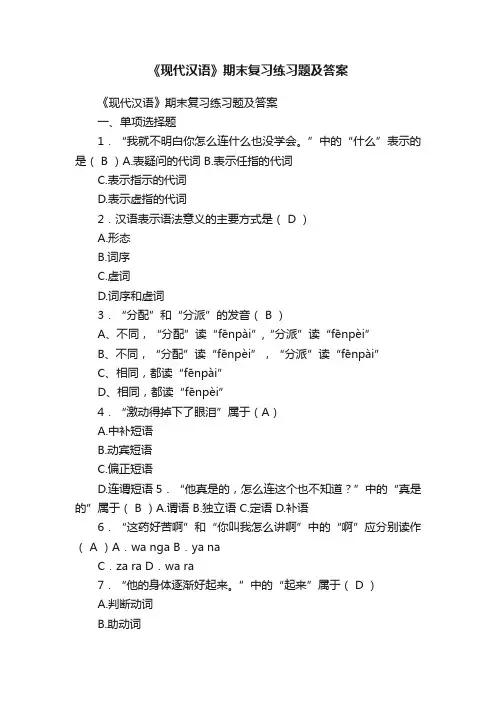 《现代汉语》期末复习练习题及答案

《现代汉语》期末复习练习题及答案

一、单项选择题

1．“我就不明白你怎么连什么也没学会。”中的“什么”表示的是（ B ）A.表疑问的代词 B.表示任指的代词

C.表示指示的代词

D.表示虚指的代词

2．汉语表示语法意义的主要方式是（ D ）

A.形态

B.词序

C.虚词

D.词序和虚词

3．“分配”和“分派”的发音（ B ）

A、不同，“分配”读“fēnpài”，“分派”读“fēnpèi”

B、不同，“分配”读“fēnpèi”，“分派”读“fēnpài”

C、相同，都读“fēnpài”

D、相同，都读“fēnpèi”

4．“激动得掉下了眼泪”属于（ A ）

A.中补短语

B.动宾短语

C.偏正短语

D.连谓短语 5．“他真是的，怎么连这个也不知道？”中的“真是的”属于（ B ）A.谓语 B.独立语 C.定语 D.补语

6．“这药好苦啊”和“你叫我怎么讲啊”中的“啊”应分别读作（ A ）A．wa nga B．ya na

C．za ra D．wa ra

7．“他的身体逐渐好起来。”中的“起来”属于（ D ）

A.判断动词

B.助动词